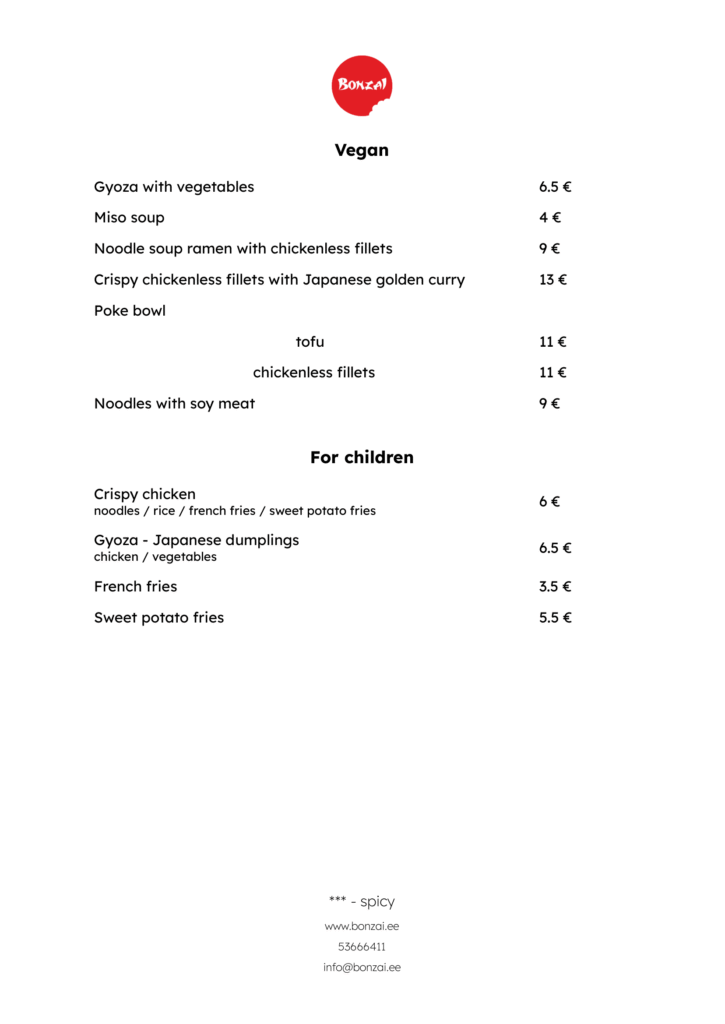 BONZAI

Vegan

Gyoza with vegetables 6.5 €

Miso soup 4 €

Noodle soup ramen with chickenless fillets 9 €

Crispy chickenless fillets with Japanese golden curry 13 €

Poke bowl

tofu 11 €

chickenless fillets 11 €

Noodles with soy meat 9 €

For children

Crispy chicken
noodles / rice / french fries / sweet potato fries 6 €

Gyoza - Japanese dumplings
chicken / vegetables 6.5 €

French fries 3.5 €

Sweet potato fries 5.5 €

*** - spicy

www.bonzai.ee

53666411

info@bonzai.ee